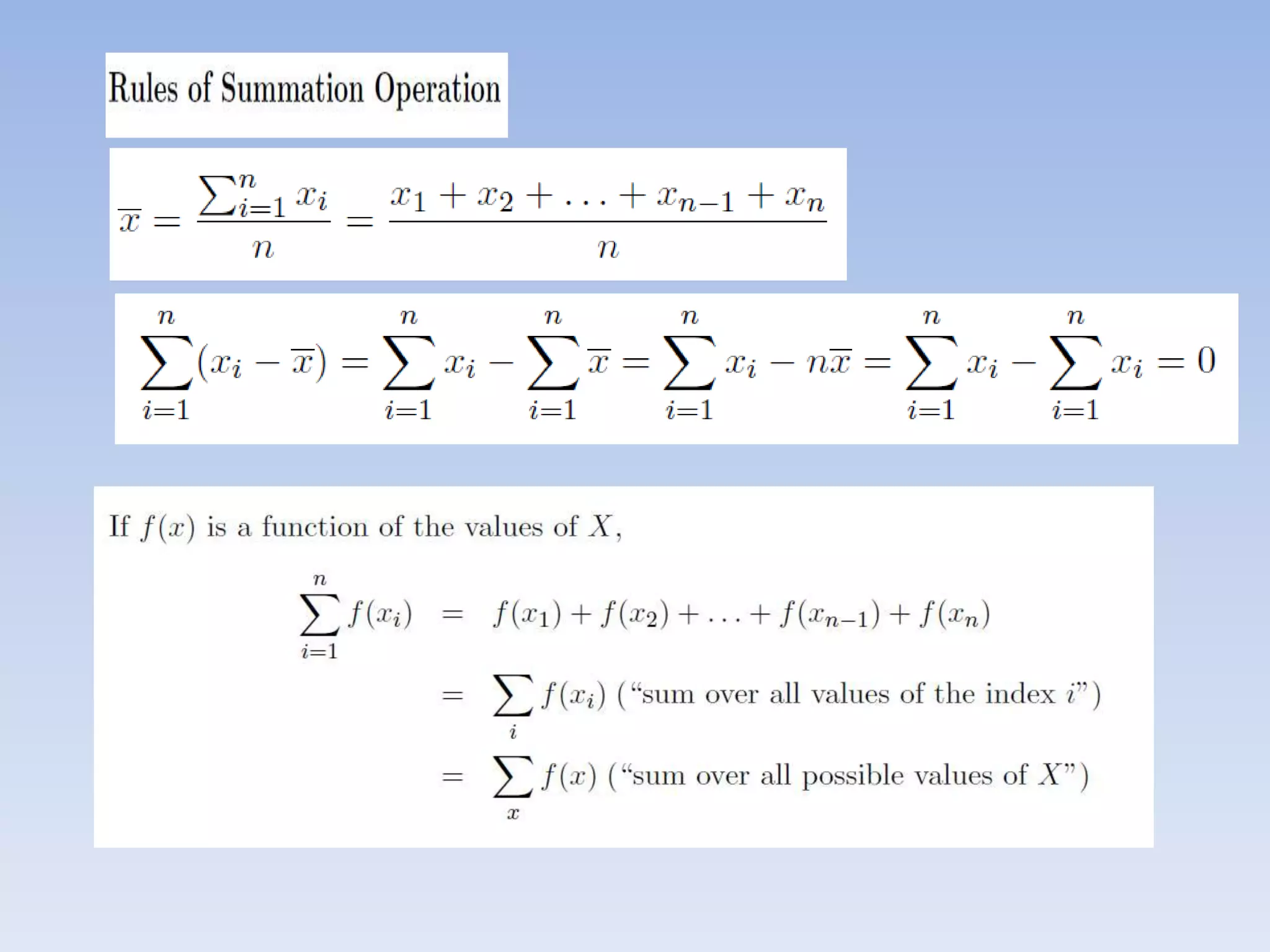 Rules of Summation Operation

$\overline{x} = \frac{\sum_{i=1}^{n} x_i}{n} = \frac{x_1 + x_2 + \ldots + x_{n-1} + x_n}{n}$

$\sum_{i=1}^{n}(x_i - \overline{x}) = \sum_{i=1}^{n} x_i - \sum_{i=1}^{n} \overline{x} = \sum_{i=1}^{n} x_i - n\overline{x} = \sum_{i=1}^{n} x_i - \sum_{i=1}^{n} x_i = 0$

If $f(x)$ is a function of the values of $X$,

$\sum_{i=1}^{n} f(x_i) = f(x_1) + f(x_2) + \ldots + f(x_{n-1}) + f(x_n)$

$= \sum_{i} f(x_i)$ ("sum over all values of the index $i$")

$= \sum_{x} f(x)$ ("sum over all possible values of $X$")